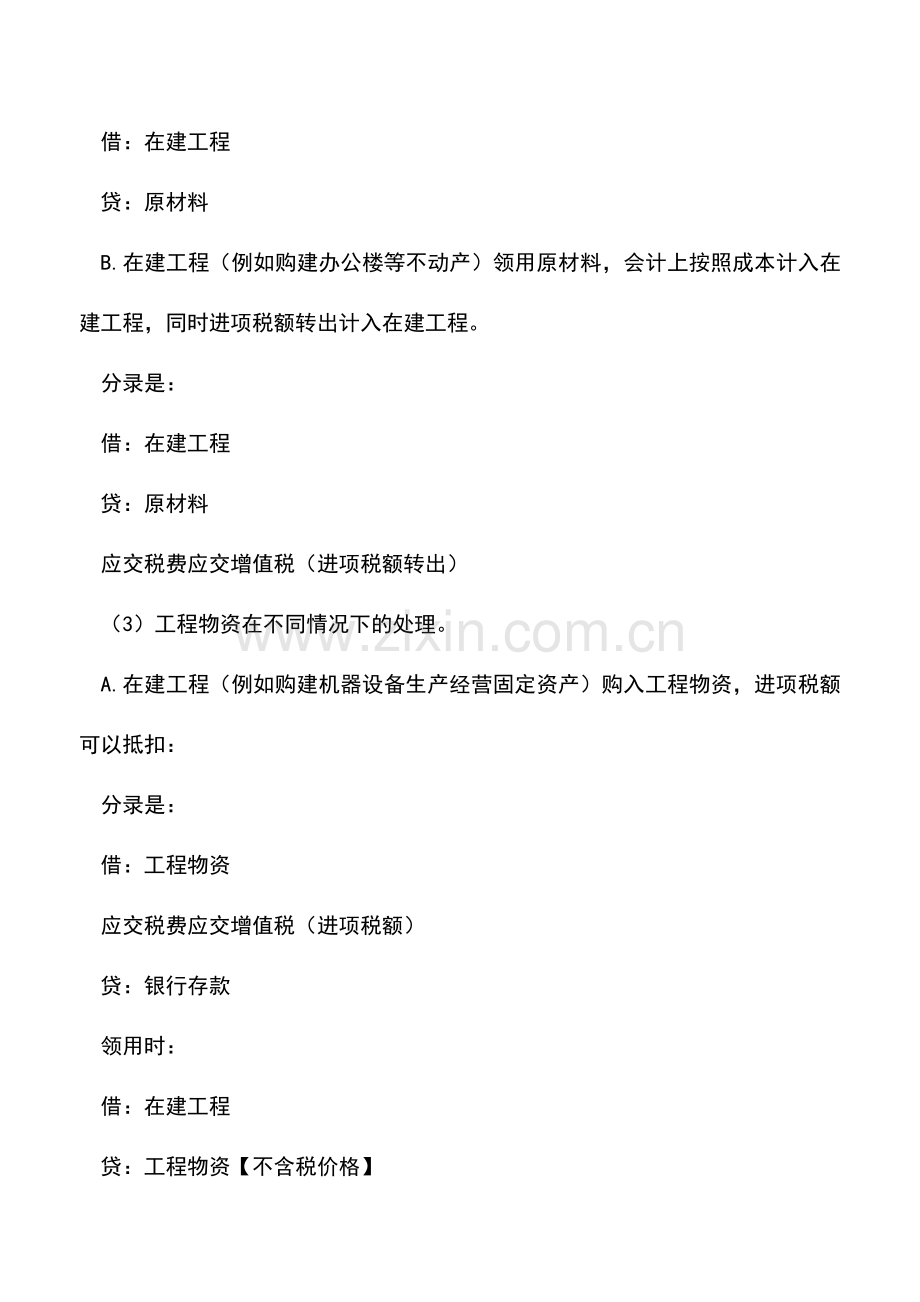 借：在建工程

贷：原材料

B.在建工程（例如购建办公楼等不动产）领用原材料，会计上按照成本计入在建工程，同时进项税额转出计入在建工程。

分录是：

借：在建工程

贷：原材料

应交税费应交增值税（进项税额转出）

（3）工程物资在不同情况下的处理。

A.在建工程（例如购建机器设备生产经营固定资产）购入工程物资，进项税额可以抵扣：

分录是：

借：工程物资

应交税费应交增值税（进项税额）

贷：银行存款

领用时：

借：在建工程

贷：工程物资【不含税价格】

www.zixin.com.cn